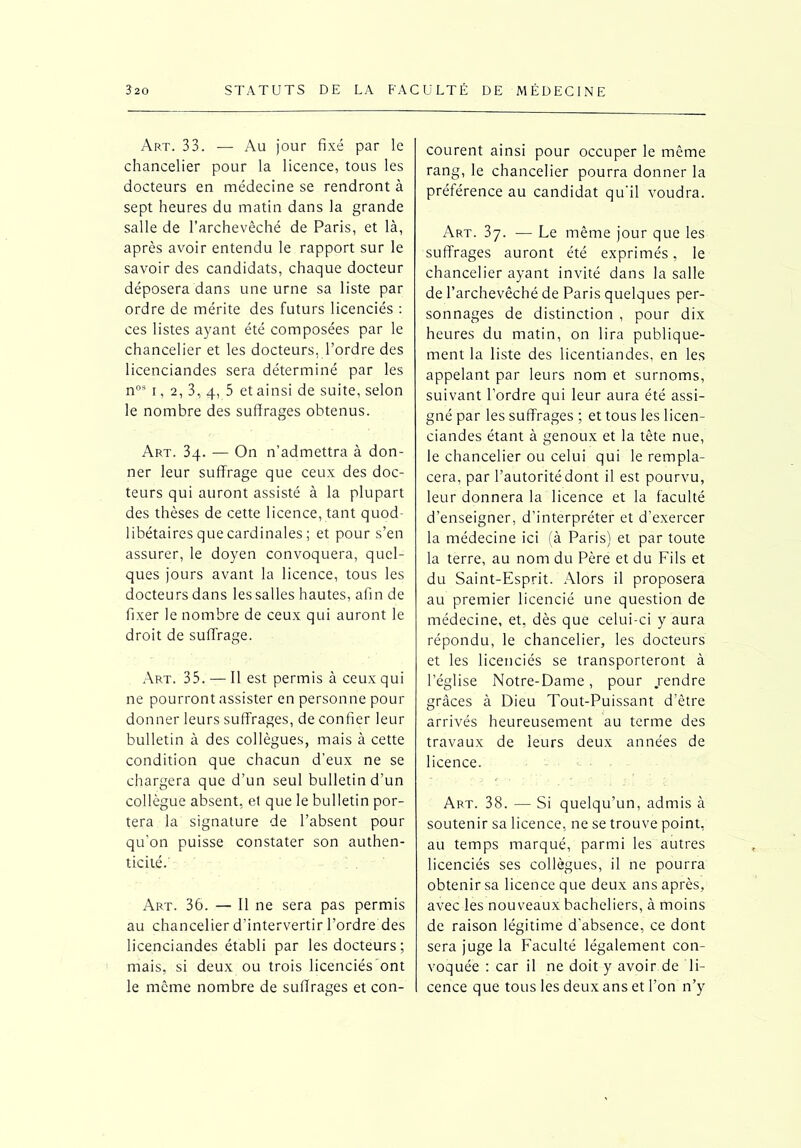 320 STATUTS DE LA FACULTÉ DE MÉDECINE

Art. 33. — Au jour fixé par le chancelier pour la licence, tous les docteurs en médecine se rendront à sept heures du matin dans la grande salle de l'archevêché de Paris, et là, après avoir entendu le rapport sur le savoir des candidats, chaque docteur déposera dans une urne sa liste par ordre de mérite des futurs licenciés : ces listes ayant été composées par le chancelier et les docteurs, l'ordre des licenciandes sera déterminé par les n$^{os}$ 1, 2, 3, 4, 5 et ainsi de suite, selon le nombre des suffrages obtenus.

Art. 34. — On n'admettra à donner leur suffrage que ceux des docteurs qui auront assisté à la plupart des thèses de cette licence, tant quodlibétaires que cardinales ; et pour s'en assurer, le doyen convoquera, quelques jours avant la licence, tous les docteurs dans les salles hautes, afin de fixer le nombre de ceux qui auront le droit de suffrage.

Art. 35. — Il est permis à ceux qui ne pourront assister en personne pour donner leurs suffrages, de confier leur bulletin à des collègues, mais à cette condition que chacun d'eux ne se chargera que d'un seul bulletin d'un collègue absent, et que le bulletin portera la signature de l'absent pour qu'on puisse constater son authenticité.

Art. 36. — Il ne sera pas permis au chancelier d'intervertir l'ordre des licenciandes établi par les docteurs ; mais, si deux ou trois licenciés ont le même nombre de suffrages et concourent ainsi pour occuper le même rang, le chancelier pourra donner la préférence au candidat qu'il voudra.

Art. 37. — Le même jour que les suffrages auront été exprimés, le chancelier ayant invité dans la salle de l'archevêché de Paris quelques personnages de distinction, pour dix heures du matin, on lira publiquement la liste des licentiandes, en les appelant par leurs nom et surnoms, suivant l'ordre qui leur aura été assigné par les suffrages ; et tous les licenciandes étant à genoux et la tête nue, le chancelier ou celui qui le remplacera, par l'autorité dont il est pourvu, leur donnera la licence et la faculté d'enseigner, d'interpréter et d'exercer la médecine ici (à Paris) et par toute la terre, au nom du Père et du Fils et du Saint-Esprit. Alors il proposera au premier licencié une question de médecine, et, dès que celui-ci y aura répondu, le chancelier, les docteurs et les licenciés se transporteront à l'église Notre-Dame, pour rendre grâces à Dieu Tout-Puissant d'être arrivés heureusement au terme des travaux de leurs deux années de licence.

Art. 38. — Si quelqu'un, admis à soutenir sa licence, ne se trouve point, au temps marqué, parmi les autres licenciés ses collègues, il ne pourra obtenir sa licence que deux ans après, avec les nouveaux bacheliers, à moins de raison légitime d'absence, ce dont sera juge la Faculté légalement convoquée : car il ne doit y avoir de licence que tous les deux ans et l'on n'y